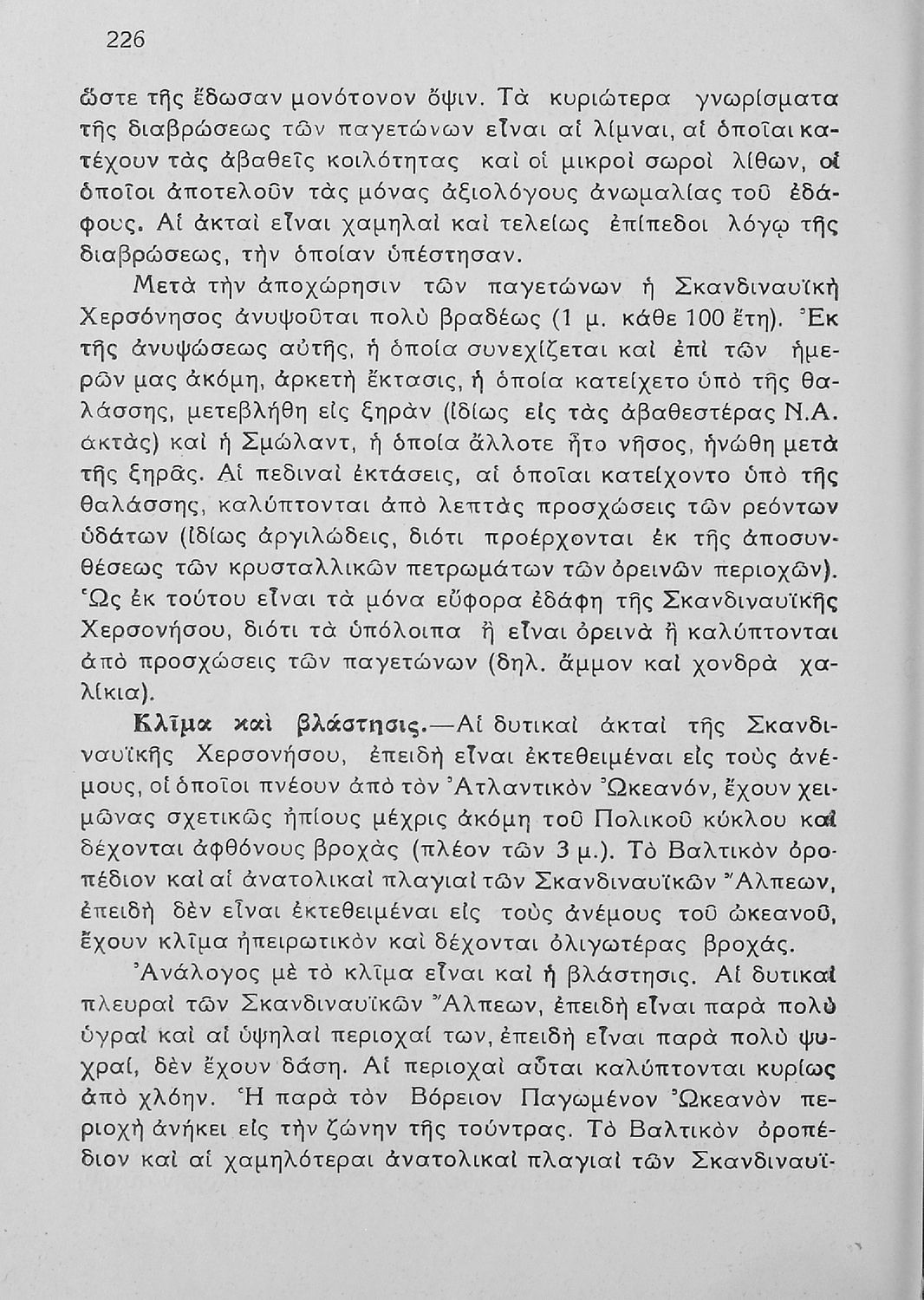 226

ὥστε τῆς ἔδωσαν μονότονον ὄψιν. Τὰ κυριώτερα γνωρίσματα τῆς διαβρώσεως τῶν παγετώνων εἶναι αἱ λίμναι, αἱ ὁποῖαι κατέχουν τὰς ἀβαθεῖς κοιλότητας καὶ οἱ μικροὶ σωροὶ λίθων, οἱ ὁποῖοι ἀποτελοῦν τὰς μόνας ἀξιολόγους ἀνωμαλίας τοῦ ἐδάφους. Αἱ ἀκταὶ εἶναι χαμηλαὶ καὶ τελείως ἐπίπεδοι λόγῳ τῆς διαβρώσεως, τὴν ὁποίαν ὑπέστησαν.

Μετὰ τὴν ἀποχώρησιν τῶν παγετώνων ἡ Σκανδιναυϊκὴ Χερσόνησος ἀνυψοῦται πολὺ βραδέως (1 μ. κάθε 100 ἔτη). Ἐκ τῆς ἀνυψώσεως αὐτῆς, ἡ ὁποία συνεχίζεται καὶ ἐπὶ τῶν ἡμερῶν μας ἀκόμη, ἀρκετὴ ἔκτασις, ἡ ὁποία κατείχετο ὑπὸ τῆς θαλάσσης, μετεβλήθη εἰς ξηρὰν (ἰδίως εἰς τὰς ἀβαθεστέρας Ν.Α. ἀκτὰς) καὶ ἡ Σμώλαντ, ἡ ὁποία ἄλλοτε ἦτο νῆσος, ἡνώθη μετὰ τῆς ξηρᾶς. Αἱ πεδιναὶ ἐκτάσεις, αἱ ὁποῖαι κατείχοντο ὑπὸ τῆς θαλάσσης, καλύπτονται ἀπὸ λεπτὰς προσχώσεις τῶν ρεόντων ὑδάτων (ἰδίως ἀργιλώδεις, διότι προέρχονται ἐκ τῆς ἀποσυνθέσεως τῶν κρυσταλλικῶν πετρωμάτων τῶν ὀρεινῶν περιοχῶν). Ὡς ἐκ τούτου εἶναι τὰ μόνα εὔφορα ἐδάφη τῆς Σκανδιναυϊκῆς Χερσονήσου, διότι τὰ ὑπόλοιπα ἢ εἶναι ὀρεινὰ ἢ καλύπτονται ἀπὸ προσχώσεις τῶν παγετώνων (δηλ. ἄμμον καὶ χονδρὰ χαλίκια).

Κλῖμα καὶ βλάστησις.—Αἱ δυτικαὶ ἀκταὶ τῆς Σκανδιναυϊκῆς Χερσονήσου, ἐπειδὴ εἶναι ἐκτεθειμέναι εἰς τοὺς ἀνέμους, οἱ ὁποῖοι πνέουν ἀπὸ τὸν Ἀτλαντικὸν Ὠκεανόν, ἔχουν χειμῶνας σχετικῶς ἠπίους μέχρις ἀκόμη τοῦ Πολικοῦ κύκλου καὶ δέχονται ἀφθόνους βροχὰς (πλέον τῶν 3 μ.). Τὸ Βαλτικὸν ὀροπέδιον καὶ αἱ ἀνατολικαὶ πλαγιαὶ τῶν Σκανδιναυϊκῶν Ἄλπεων, ἐπειδὴ δὲν εἶναι ἐκτεθειμέναι εἰς τοὺς ἀνέμους τοῦ ὠκεανοῦ, ἔχουν κλῖμα ἠπειρωτικὸν καὶ δέχονται ὀλιγωτέρας βροχάς.

Ἀνάλογος μὲ τὸ κλῖμα εἶναι καὶ ἡ βλάστησις. Αἱ δυτικαὶ πλευραὶ τῶν Σκανδιναυϊκῶν Ἄλπεων, ἐπειδὴ εἶναι παρὰ πολὺ ὑγραὶ καὶ αἱ ὑψηλαὶ περιοχαί των, ἐπειδὴ εἶναι παρὰ πολὺ ψυχραί, δὲν ἔχουν δάση. Αἱ περιοχαὶ αὗται καλύπτονται κυρίως ἀπὸ χλόην. Ἡ παρὰ τὸν Βόρειον Παγωμένον Ὠκεανὸν περιοχὴ ἀνήκει εἰς τὴν ζώνην τῆς τούντρας. Τὸ Βαλτικὸν ὀροπέδιον καὶ αἱ χαμηλότεραι ἀνατολικαὶ πλαγιαὶ τῶν Σκανδιναυϊ-